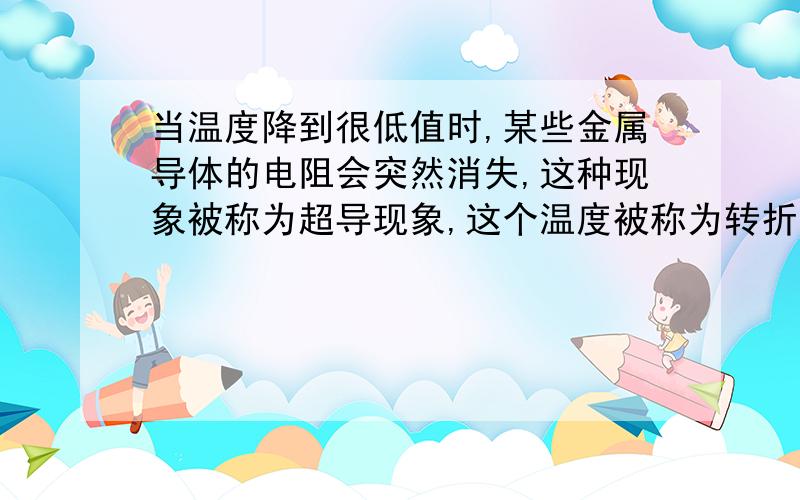 当温度降到很低值时,某些金属导体的电阻会突然消失,这种现象被称为超导现象,这个温度被称为转折